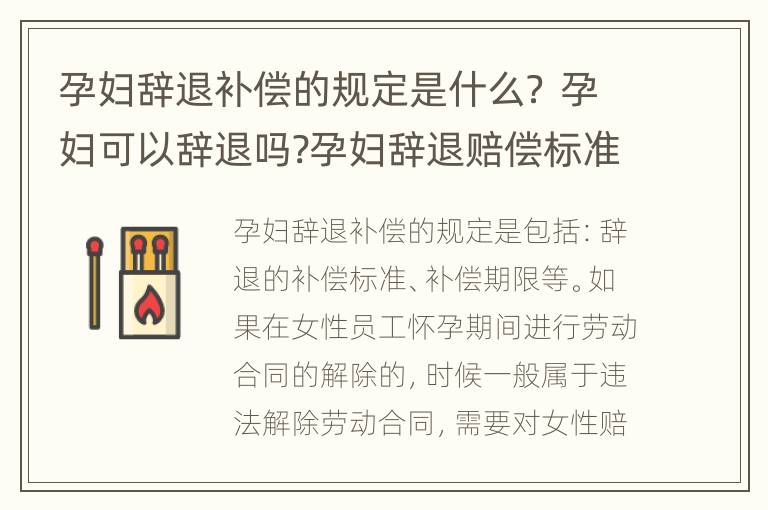 孕妇辞退补偿的规定是什么？孕妇可以辞退吗?孕妇辞退赔偿标准

孕妇辞退补偿的规定是包括：辞退的补偿标准、补偿期限等。如果在女性员工怀孕期间进行劳动合同的解除的，时候一般属于违法解除劳动合同，需要对女性赔